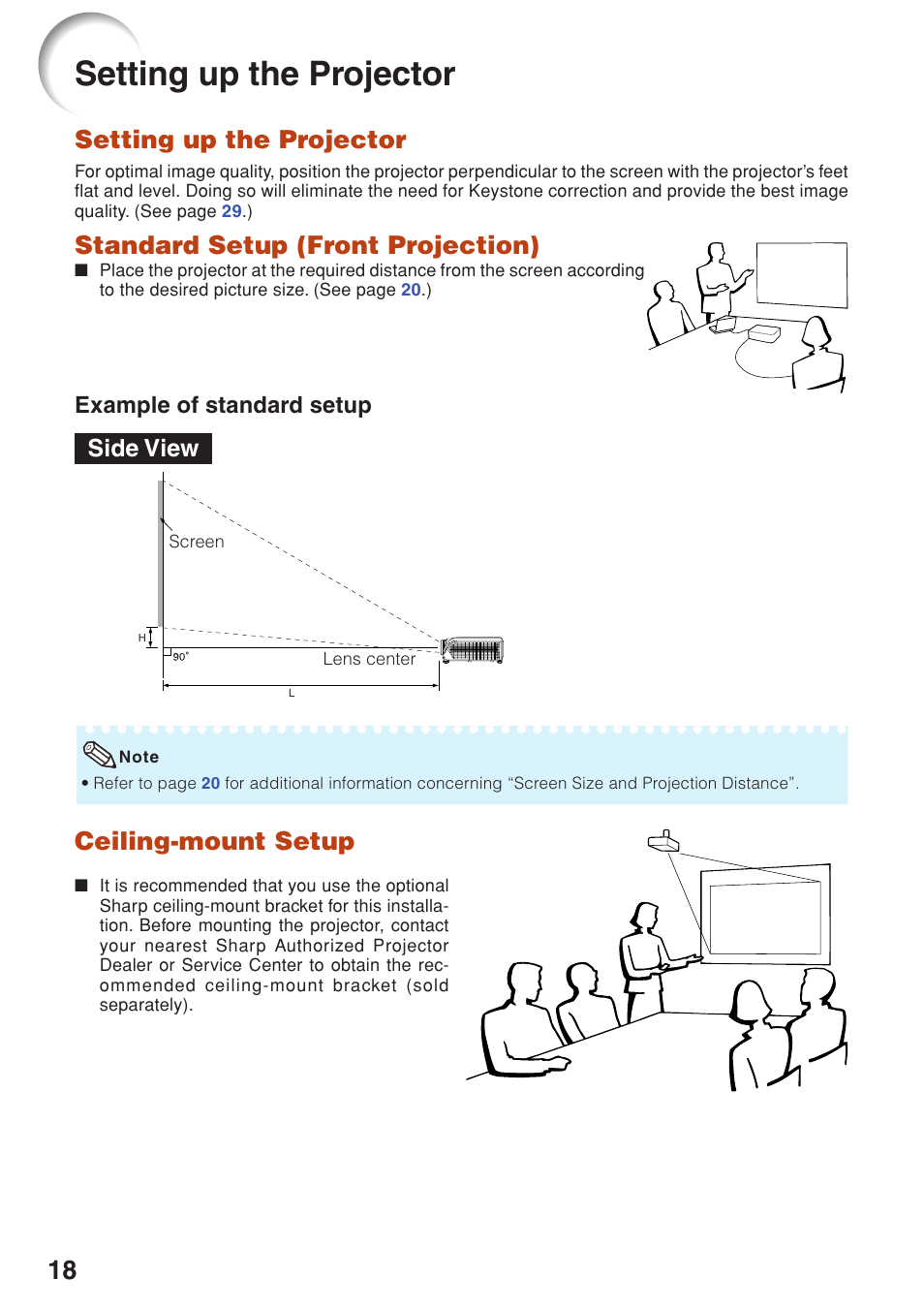 Setting up the Projector

Setting up the Projector

For optimal image quality, position the projector perpendicular to the screen with the projector's feet flat and level. Doing so will eliminate the need for Keystone correction and provide the best image quality. (See page 29.)

Standard Setup (Front Projection)

■ Place the projector at the required distance from the screen according to the desired picture size. (See page 20.)

Example of standard setup

Side View

Screen

H

90°

Lens center

L

Note

• Refer to page 20 for additional information concerning "Screen Size and Projection Distance".

Ceiling-mount Setup

■ It is recommended that you use the optional Sharp ceiling-mount bracket for this installation. Before mounting the projector, contact your nearest Sharp Authorized Projector Dealer or Service Center to obtain the recommended ceiling-mount bracket (sold separately).

18